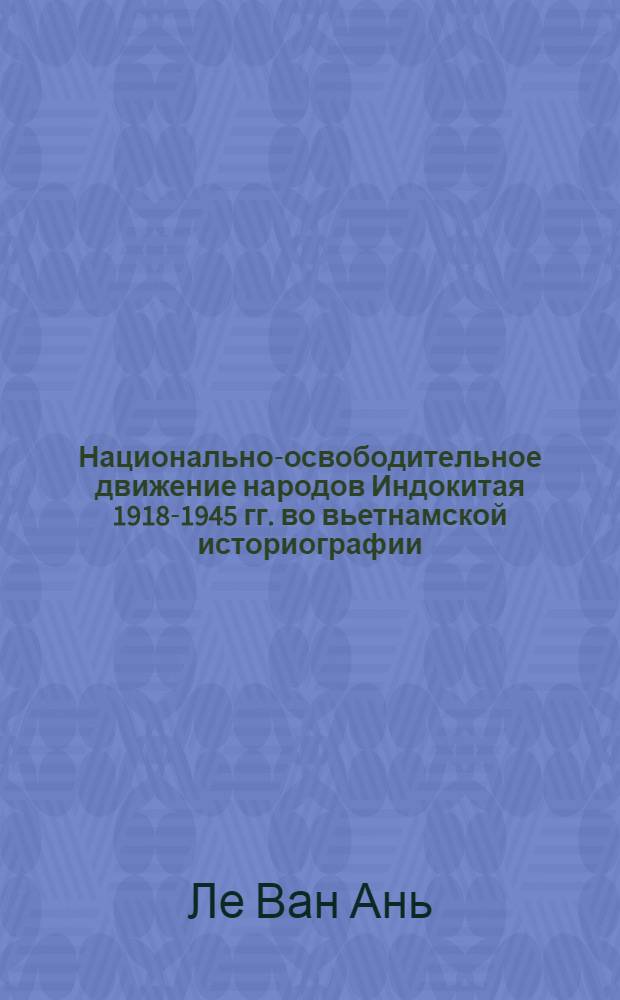 Национально-освободительное движение народов Индокитая 1918-1945 гг. во вьетнамской историографии

Ле Ван Ань